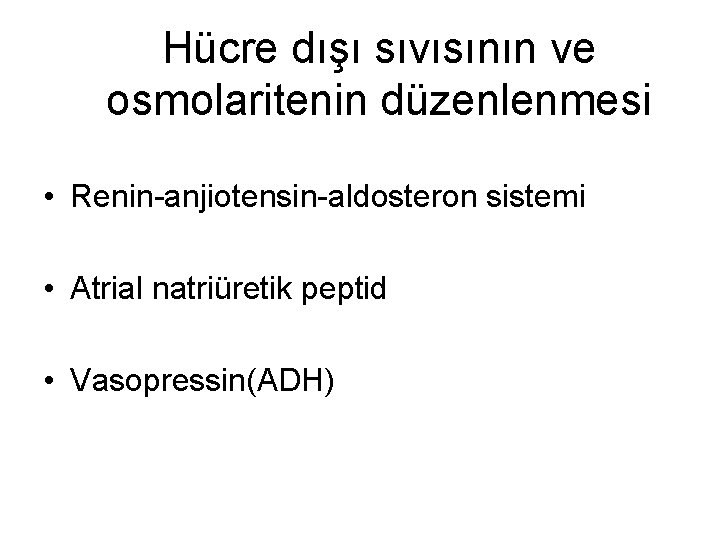 Hücre dışı sıvısının ve osmolaritenin düzenlenmesi

• Renin-anjiotensin-aldosteron sistemi

• Atrial natriüretik peptid

• Vasopressin(ADH)